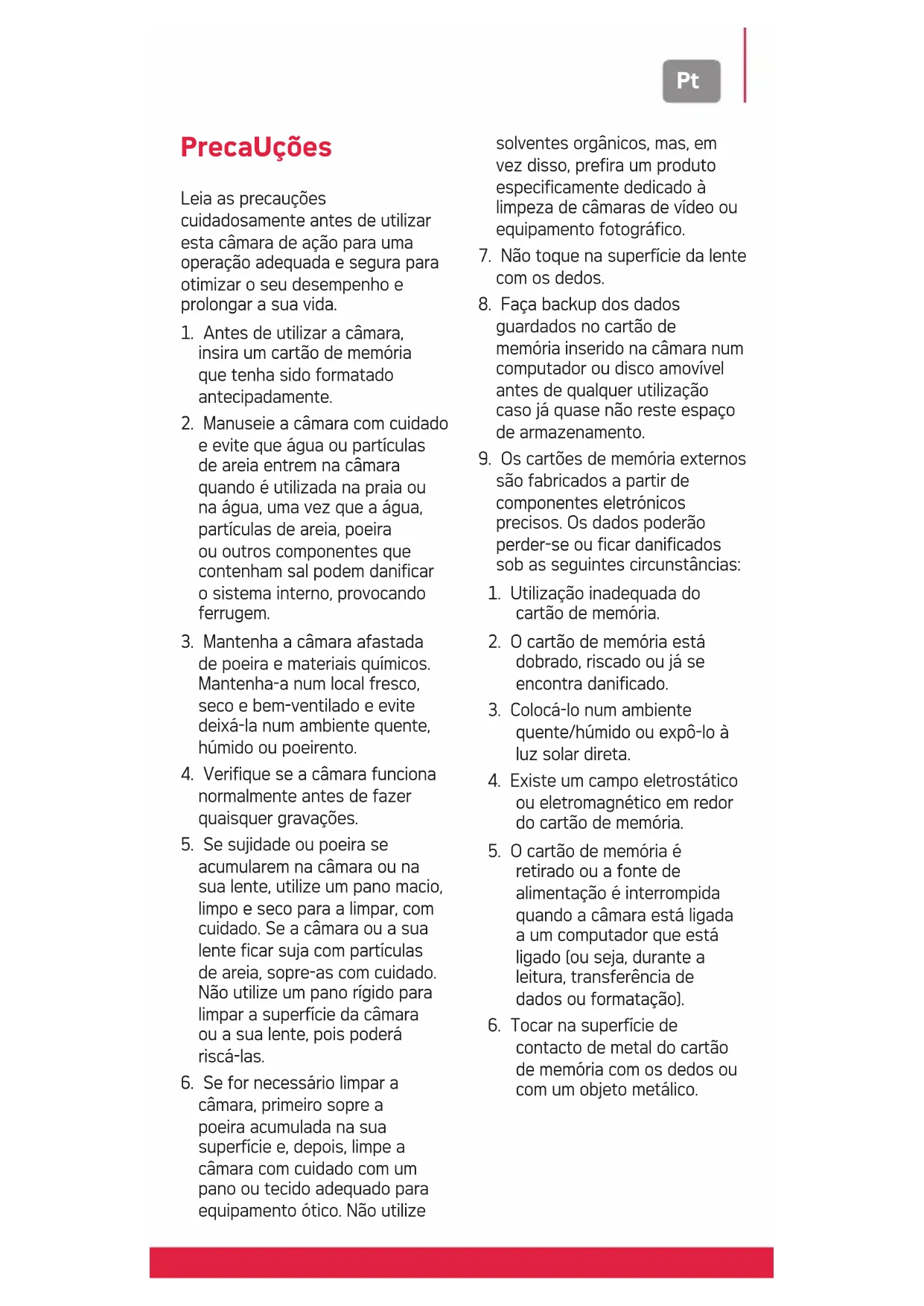 Pt

PrecaUções

Leia as precauções cuidadosamente antes de utilizar esta câmara de ação para uma operação adequada e segura para otimizar o seu desempenho e prolongar a sua vida.

1. Antes de utilizar a câmara, insira um cartão de memória que tenha sido formatado antecipadamente.

2. Manuseie a câmara com cuidado e evite que água ou partículas de areia entrem na câmara quando é utilizada na praia ou na água, uma vez que a água, partículas de areia, poeira ou outros componentes que contenham sal podem danificar o sistema interno, provocando ferrugem.

3. Mantenha a câmara afastada de poeira e materiais químicos. Mantenha-a num local fresco, seco e bem-ventilado e evite deixá-la num ambiente quente, húmido ou poeirento.

4. Verifique se a câmara funciona normalmente antes de fazer quaisquer gravações.

5. Se sujidade ou poeira se acumularem na câmara ou na sua lente, utilize um pano macio, limpo e seco para a limpar, com cuidado. Se a câmara ou a sua lente ficar suja com partículas de areia, sopre-as com cuidado. Não utilize um pano rígido para limpar a superfície da câmara ou a sua lente, pois poderá riscá-las.

6. Se for necessário limpar a câmara, primeiro sopre a poeira acumulada na sua superfície e, depois, limpe a câmara com cuidado com um pano ou tecido adequado para equipamento ótico. Não utilize solventes orgânicos, mas, em vez disso, prefira um produto especificamente dedicado à limpeza de câmaras de vídeo ou equipamento fotográfico.

7. Não toque na superfície da lente com os dedos.

8. Faça backup dos dados guardados no cartão de memória inserido na câmara num computador ou disco amovível antes de qualquer utilização caso já quase não reste espaço de armazenamento.

9. Os cartões de memória externos são fabricados a partir de componentes eletrónicos precisos. Os dados poderão perder-se ou ficar danificados sob as seguintes circunstâncias:

1. Utilização inadequada do cartão de memória.

2. O cartão de memória está dobrado, riscado ou já se encontra danificado.

3. Colocá-lo num ambiente quente/húmido ou expô-lo à luz solar direta.

4. Existe um campo eletrostático ou eletromagnético em redor do cartão de memória.

5. O cartão de memória é retirado ou a fonte de alimentação é interrompida quando a câmara está ligada a um computador que está ligado (ou seja, durante a leitura, transferência de dados ou formatação).

6. Tocar na superfície de contacto de metal do cartão de memória com os dedos ou com um objeto metálico.